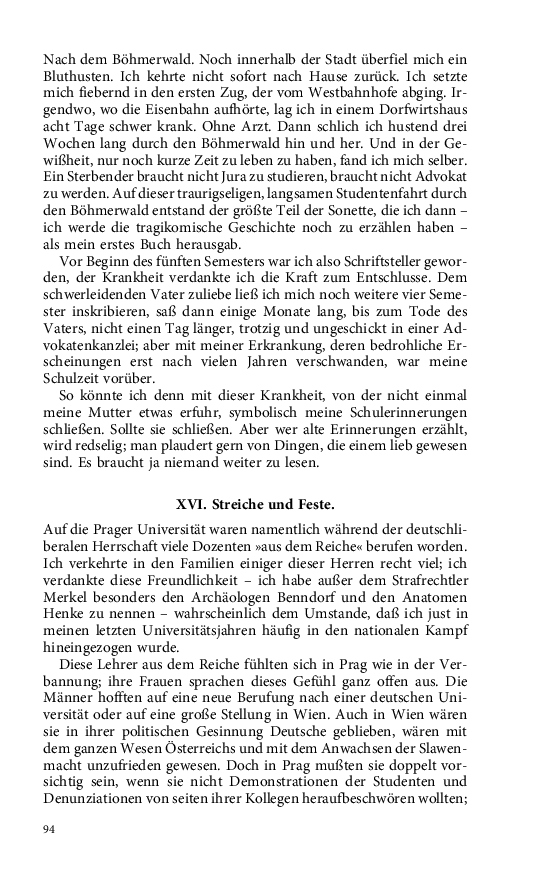 Nach dem Böhmerwald. Noch innerhalb der Stadt überfiel mich ein Bluthusten. Ich kehrte nicht sofort nach Hause zurück. Ich setzte mich fiebernd in den ersten Zug, der vom Westbahnhofe abging. Irgendwo, wo die Eisenbahn aufhörte, lag ich in einem Dorfwirtshaus acht Tage schwer krank. Ohne Arzt. Dann schlich ich hustend drei Wochen lang durch den Böhmerwald hin und her. Und in der Gewißheit, nur noch kurze Zeit zu leben zu haben, fand ich mich selber. Ein Sterbender braucht nicht Jura zu studieren, braucht nicht Advokat zu werden. Auf dieser traurigseligen, langsamen Studentenfahrt durch den Böhmerwald entstand der größte Teil der Sonette, die ich dann – ich werde die tragikomische Geschichte noch zu erzählen haben – als mein erstes Buch herausgab.

Vor Beginn des fünften Semesters war ich also Schriftsteller geworden, der Krankheit verdankte ich die Kraft zum Entschlusse. Dem schwerleidenden Vater zuliebe ließ ich mich noch weitere vier Semester inskribieren, saß dann einige Monate lang, bis zum Tode des Vaters, nicht einen Tag länger, trotzig und ungeschickt in einer Advokatenkanzlei; aber mit meiner Erkrankung, deren bedrohliche Erscheinungen erst nach vielen Jahren verschwanden, war meine Schulzeit vorüber.

So könnte ich denn mit dieser Krankheit, von der nicht einmal meine Mutter etwas erfuhr, symbolisch meine Schulerinnerungen schließen. Sollte sie schließen. Aber wer alte Erinnerungen erzählt, wird redselig; man plaudert gern von Dingen, die einem lieb gewesen sind. Es braucht ja niemand weiter zu lesen.

XVI. Streiche und Feste.

Auf die Prager Universität waren namentlich während der deutschliberalen Herrschaft viele Dozenten »aus dem Reiche« berufen worden. Ich verkehrte in den Familien einiger dieser Herren recht viel; ich verdankte diese Freundlichkeit – ich habe außer dem Strafrechtler Merkel besonders den Archäologen Benndorf und den Anatomen Henke zu nennen – wahrscheinlich dem Umstande, daß ich just in meinen letzten Universitätsjahren häufig in den nationalen Kampf hineingezogen wurde.

Diese Lehrer aus dem Reiche fühlten sich in Prag wie in der Verbannung; ihre Frauen sprachen dieses Gefühl ganz offen aus. Die Männer hofften auf eine neue Berufung nach einer deutschen Universität oder auf eine große Stellung in Wien. Auch in Wien wären sie in ihrer politischen Gesinnung Deutsche geblieben, wären mit dem ganzen Wesen Österreichs und mit dem Anwachsen der Slawenmacht unzufrieden gewesen. Doch in Prag mußten sie doppelt vorsichtig sein, wenn sie nicht Demonstrationen der Studenten und Denunziationen von seiten ihrer Kollegen heraufbeschwören wollten;

94